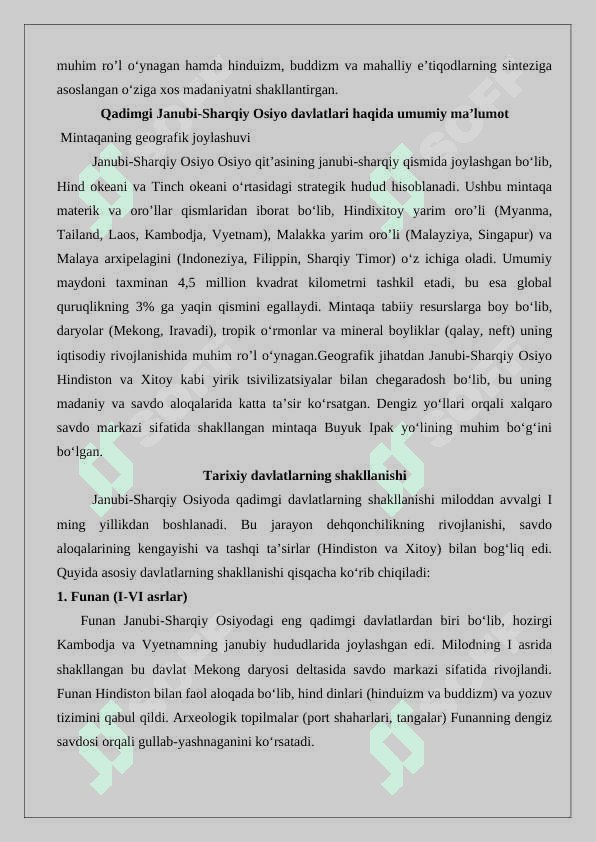 muhim ro’l o‘ynagan hamda hinduizm, buddizm va mahalliy e’tiqodlarning sinteziga asoslangan o‘ziga xos madaniyatni shakllantirgan.

Qadimgi Janubi-Sharqiy Osiyo davlatlari haqida umumiy ma’lumot

Mintaqaning geografik joylashuvi

Janubi-Sharqiy Osiyo Osiyo qit’asining janubi-sharqiy qismida joylashgan bo‘lib, Hind okeani va Tinch okeani o‘rtasidagi strategik hudud hisoblanadi. Ushbu mintaqa materik va oro’llar qismlaridan iborat bo‘lib, Hindixitoy yarim oro’li (Myanma, Tailand, Laos, Kambodja, Vyetnam), Malakka yarim oro’li (Malayziya, Singapur) va Malaya arxipelagini (Indoneziya, Filippin, Sharqiy Timor) o‘z ichiga oladi. Umumiy maydoni taxminan 4,5 million kvadrat kilometrni tashkil etadi, bu esa global quruqlikning 3% ga yaqin qismini egallaydi. Mintaqa tabiiy resurslarga boy bo‘lib, daryolar (Mekong, Iravadi), tropik o‘rmonlar va mineral boyliklar (qalay, neft) uning iqtisodiy rivojlanishida muhim ro’l o‘ynagan.Geografik jihatdan Janubi-Sharqiy Osiyo Hindiston va Xitoy kabi yirik tsivilizatsiyalar bilan chegaradosh bo‘lib, bu uning madaniy va savdo aloqalarida katta ta’sir ko‘rsatgan. Dengiz yo‘llari orqali xalqaro savdo markazi sifatida shakllangan mintaqa Buyuk Ipak yo‘lining muhim bo‘g‘ini bo‘lgan.

Tarixiy davlatlarning shakllanishi

Janubi-Sharqiy Osiyoda qadimgi davlatlarning shakllanishi miloddan avvalgi I ming yillikdan boshlanadi. Bu jarayon dehqonchilikning rivojlanishi, savdo aloqalarining kengayishi va tashqi ta’sirlar (Hindiston va Xitoy) bilan bog‘liq edi. Quyida asosiy davlatlarning shakllanishi qisqacha ko‘rib chiqiladi:

1. Funan (I-VI asrlar)

Funan Janubi-Sharqiy Osiyodagi eng qadimgi davlatlardan biri bo‘lib, hozirgi Kambodja va Vyetnamning janubiy hududlarida joylashgan edi. Milodning I asrida shakllangan bu davlat Mekong daryosi deltasida savdo markazi sifatida rivojlandi. Funan Hindiston bilan faol aloqada bo‘lib, hind dinlari (hinduizm va buddizm) va yozuv tizimini qabul qildi. Arxeologik topilmalar (port shaharlari, tangalar) Funanning dengiz savdosi orqali gullab-yashnaganini ko‘rsatadi.